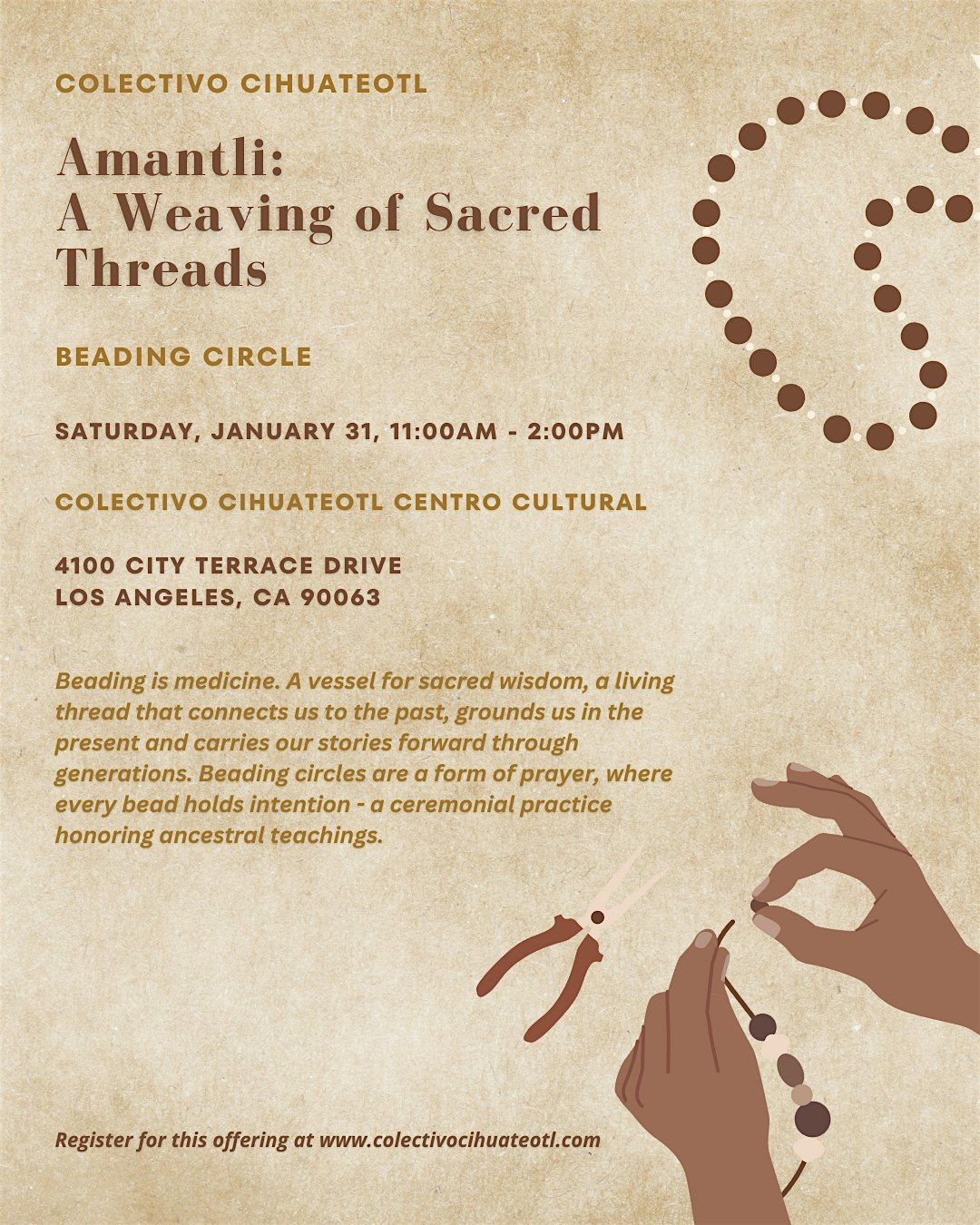 COLECTIVO CIHUATEOTL

Amantli:
A Weaving of Sacred Threads

BEADING CIRCLE

SATURDAY, JANUARY 31, 11:00AM - 2:00PM

COLECTIVO CIHUATEOTL CENTRO CULTURAL

4100 CITY TERRACE DRIVE
LOS ANGELES, CA 90063

Beading is medicine. A vessel for sacred wisdom, a living thread that connects us to the past, grounds us in the present and carries our stories forward through generations. Beading circles are a form of prayer, where every bead holds intention - a ceremonial practice honoring ancestral teachings.

Register for this offering at www.colectivocihuateotl.com